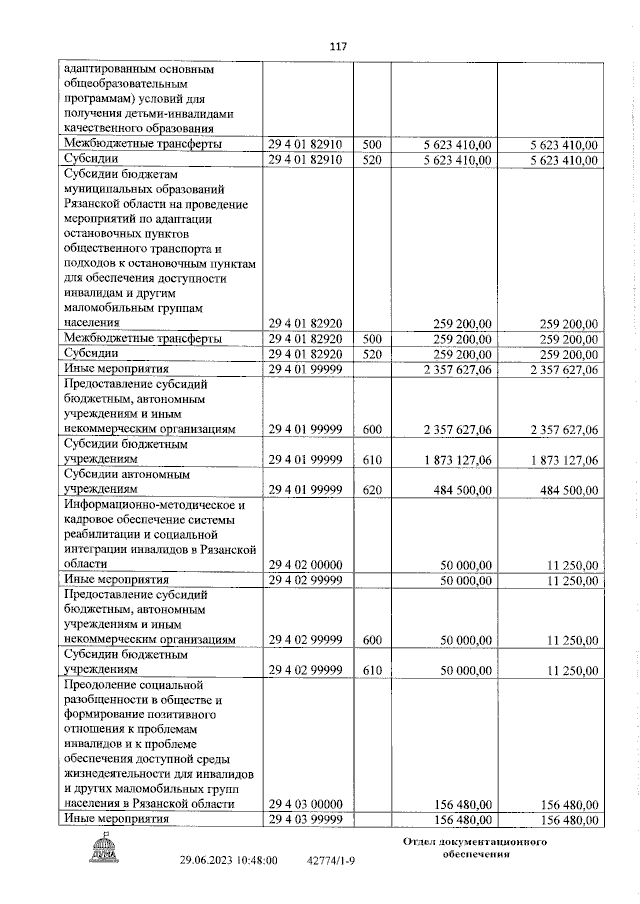 117

| | | | | |
|---|---|---|---|---|
| адаптированным основным общеобразовательным программам) условий для получения детьми-инвалидами качественного образования | | | | |
| Межбюджетные трансферты | 29 4 01 82910 | 500 | 5 623 410,00 | 5 623 410,00 |
| Субсидии | 29 4 01 82910 | 520 | 5 623 410,00 | 5 623 410,00 |
| Субсидии бюджетам муниципальных образований Рязанской области на проведение мероприятий по адаптации остановочных пунктов общественного транспорта и подходов к остановочным пунктам для обеспечения доступности инвалидам и другим маломобильным группам населения | 29 4 01 82920 | | 259 200,00 | 259 200,00 |
| Межбюджетные трансферты | 29 4 01 82920 | 500 | 259 200,00 | 259 200,00 |
| Субсидии | 29 4 01 82920 | 520 | 259 200,00 | 259 200,00 |
| Иные мероприятия | 29 4 01 99999 | | 2 357 627,06 | 2 357 627,06 |
| Предоставление субсидий бюджетным, автономным учреждениям и иным некоммерческим организациям | 29 4 01 99999 | 600 | 2 357 627,06 | 2 357 627,06 |
| Субсидии бюджетным учреждениям | 29 4 01 99999 | 610 | 1 873 127,06 | 1 873 127,06 |
| Субсидии автономным учреждениям | 29 4 01 99999 | 620 | 484 500,00 | 484 500,00 |
| Информационно-методическое и кадровое обеспечение системы реабилитации и социальной интеграции инвалидов в Рязанской области | 29 4 02 00000 | | 50 000,00 | 11 250,00 |
| Иные мероприятия | 29 4 02 99999 | | 50 000,00 | 11 250,00 |
| Предоставление субсидий бюджетным, автономным учреждениям и иным некоммерческим организациям | 29 4 02 99999 | 600 | 50 000,00 | 11 250,00 |
| Субсидии бюджетным учреждениям | 29 4 02 99999 | 610 | 50 000,00 | 11 250,00 |
| Преодоление социальной разобщенности в обществе и формирование позитивного отношения к проблемам инвалидов и к проблеме обеспечения доступной среды жизнедеятельности для инвалидов и других маломобильных групп населения в Рязанской области | 29 4 03 00000 | | 156 480,00 | 156 480,00 |
| Иные мероприятия | 29 4 03 99999 | | 156 480,00 | 156 480,00 |

ДУМА

29.06.2023 10:48:00 42774/1-9

Отдел документационного обеспечения